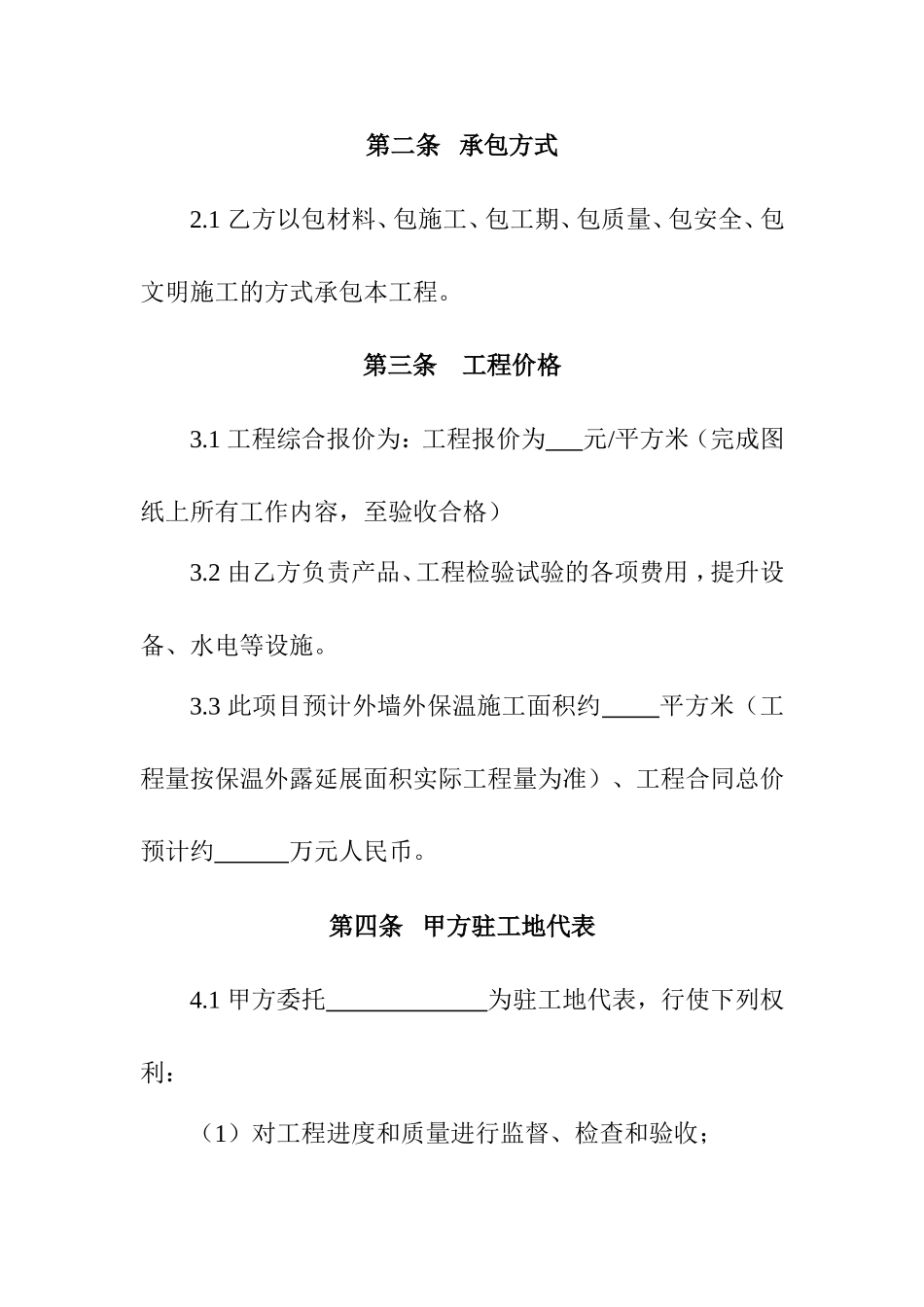 第二条 承包方式

2.1 乙方以包材料、包施工、包工期、包质量、包安全、包文明施工的方式承包本工程。

第三条 工程价格

3.1 工程综合报价为：工程报价为___元/平方米（完成图纸上所有工作内容，至验收合格）

3.2 由乙方负责产品、工程检验试验的各项费用，提升设备、水电等设施。

3.3 此项目预计外墙外保温施工面积约_____平方米（工程量按保温外露延展面积实际工程量为准）、工程合同总价预计约______万元人民币。

第四条 甲方驻工地代表

4.1 甲方委托_____________为驻工地代表，行使下列权利：

（1）对工程进度和质量进行监督、检查和验收；